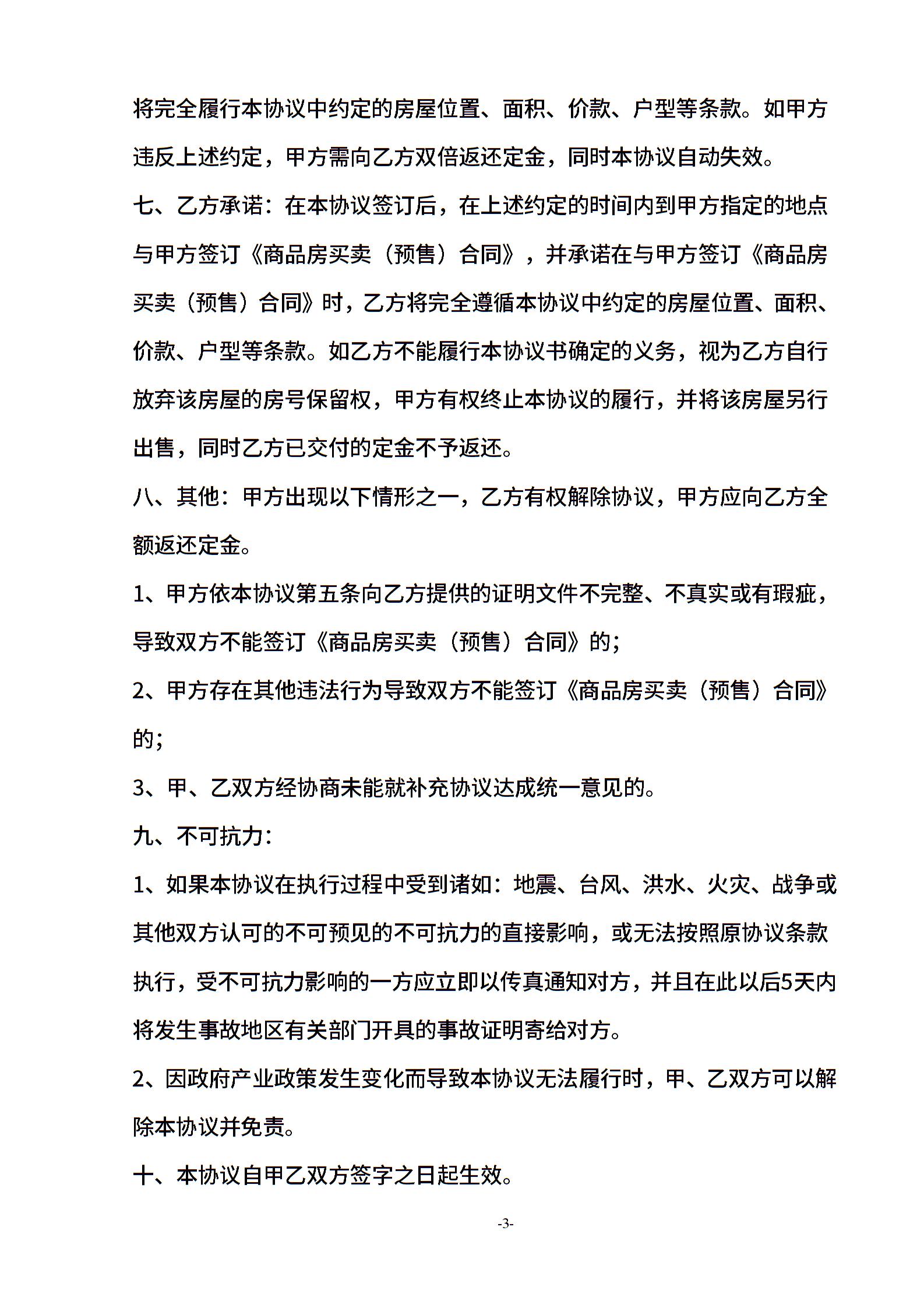 将完全履行本协议中约定的房屋位置、面积、价款、户型等条款。如甲方违反上述约定，甲方需向乙方双倍返还定金，同时本协议自动失效。

七、乙方承诺：在本协议签订后，在上述约定的时间内到甲方指定的地点与甲方签订《商品房买卖（预售）合同》，并承诺在与甲方签订《商品房买卖（预售）合同》时，乙方将完全遵循本协议中约定的房屋位置、面积、价款、户型等条款。如乙方不能履行本协议书确定的义务，视为乙方自行放弃该房屋的房号保留权，甲方有权终止本协议的履行，并将该房屋另行出售，同时乙方已交付的定金不予返还。

八、其他：甲方出现以下情形之一，乙方有权解除协议，甲方应向乙方全额返还定金。

1、甲方依本协议第五条向乙方提供的证明文件不完整、不真实或有瑕疵，导致双方不能签订《商品房买卖（预售）合同》的；

2、甲方存在其他违法行为导致双方不能签订《商品房买卖（预售）合同》的；

3、甲、乙双方经协商未能就补充协议达成统一意见的。

九、不可抗力：

1、如果本协议在执行过程中受到诸如：地震、台风、洪水、火灾、战争或其他双方认可的不可预见的不可抗力的直接影响，或无法按照原协议条款执行，受不可抗力影响的一方应立即以传真通知对方，并且在此以后5天内将发生事故地区有关部门开具的事故证明寄给对方。

2、因政府产业政策发生变化而导致本协议无法履行时，甲、乙双方可以解除本协议并免责。

十、本协议自甲乙双方签字之日起生效。

-3-